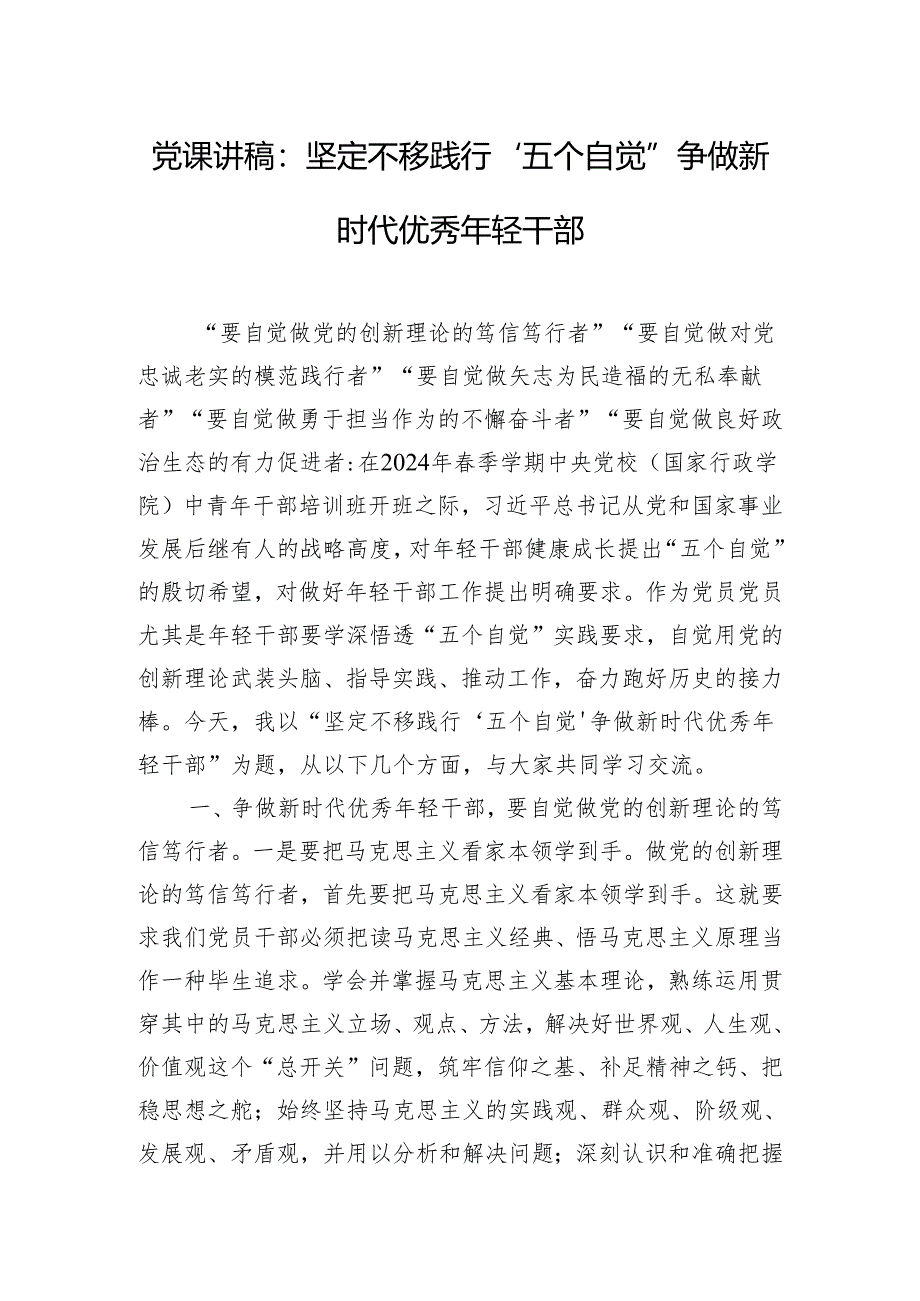 党课讲稿：坚定不移践行‘五个自觉”争做新时代优秀年轻干部

“要自觉做党的创新理论的笃信笃行者”“要自觉做对党忠诚老实的模范践行者”“要自觉做矢志为民造福的无私奉献者”“要自觉做勇于担当作为的不懈奋斗者”“要自觉做良好政治生态的有力促进者:在2024年春季学期中央党校（国家行政学院）中青年干部培训班开班之际，习近平总书记从党和国家事业发展后继有人的战略高度，对年轻干部健康成长提出“五个自觉”的殷切希望，对做好年轻干部工作提出明确要求。作为党员党员尤其是年轻干部要学深悟透“五个自觉”实践要求，自觉用党的创新理论武装头脑、指导实践、推动工作，奋力跑好历史的接力棒。今天，我以“坚定不移践行‘五个自觉'争做新时代优秀年轻干部”为题，从以下几个方面，与大家共同学习交流。

一、争做新时代优秀年轻干部，要自觉做党的创新理论的笃信笃行者。一是要把马克思主义看家本领学到手。做党的创新理论的笃信笃行者，首先要把马克思主义看家本领学到手。这就要求我们党员干部必须把读马克思主义经典、悟马克思主义原理当作一种毕生追求。学会并掌握马克思主义基本理论，熟练运用贯穿其中的马克思主义立场、观点、方法，解决好世界观、人生观、价值观这个“总开关”问题，筑牢信仰之基、补足精神之钙、把稳思想之舵；始终坚持马克思主义的实践观、群众观、阶级观、发展观、矛盾观，并用以分析和解决问题；深刻认识和准确把握